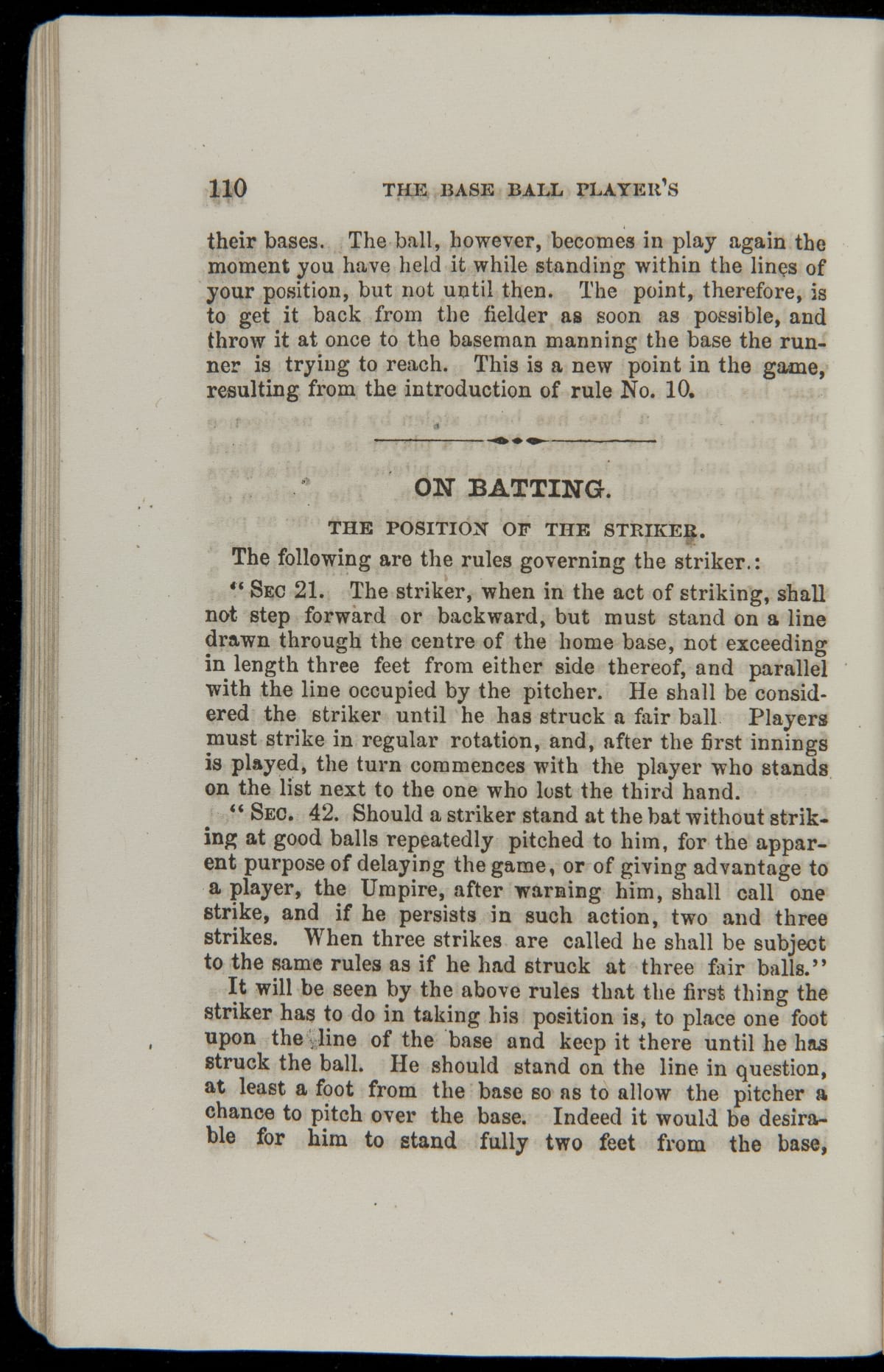 110 THE BASE BALL PLAYER'S

their bases. The ball, however, becomes in play again the moment you have held it while standing within the lines of your position, but not until then. The point, therefore, is to get it back from the fielder as soon as possible, and throw it at once to the baseman manning the base the runner is trying to reach. This is a new point in the game, resulting from the introduction of rule No. 10.

ON BATTING.

THE POSITION OF THE STRIKER.

The following are the rules governing the striker.:

"SEC 21. The striker, when in the act of striking, shall not step forward or backward, but must stand on a line drawn through the centre of the home base, not exceeding in length three feet from either side thereof, and parallel with the line occupied by the pitcher. He shall be considered the striker until he has struck a fair ball Players must strike in regular rotation, and, after the first innings is played, the turn commences with the player who stands on the list next to the one who lost the third hand.

"SEC. 42. Should a striker stand at the bat without striking at good balls repeatedly pitched to him, for the apparent purpose of delaying the game, or of giving advantage to a player, the Umpire, after warning him, shall call one strike, and if he persists in such action, two and three strikes. When three strikes are called he shall be subject to the same rules as if he had struck at three fair balls."

It will be seen by the above rules that the first thing the striker has to do in taking his position is, to place one foot upon the line of the base and keep it there until he has struck the ball. He should stand on the line in question, at least a foot from the base so as to allow the pitcher a chance to pitch over the base. Indeed it would be desirable for him to stand fully two feet from the base,